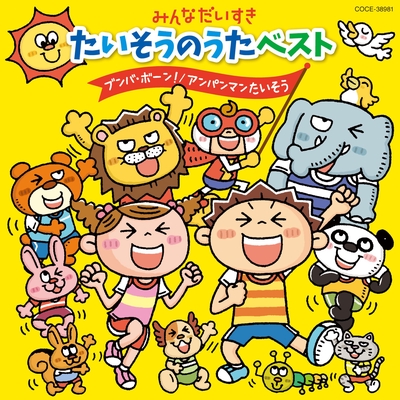 COCE-38981

みんなだいすき
たいそうのうたベスト

ブンバ・ボーン!/アンパンマンたいそう